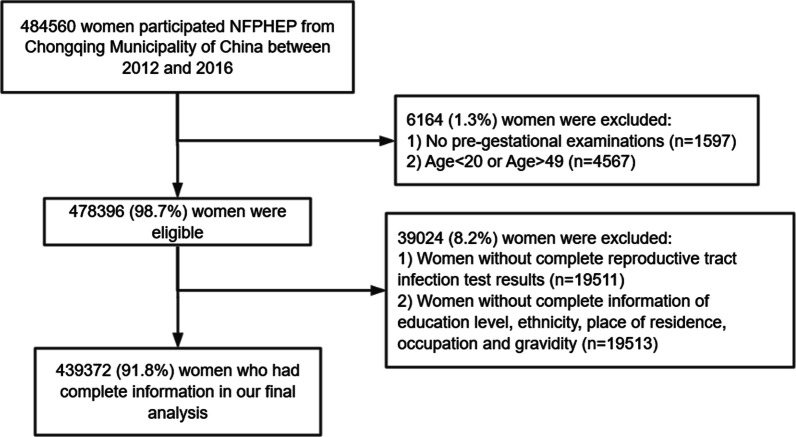 484560 women participated NFPHEP from Chongqing Municipality of China between 2012 and 2016

6164 (1.3%) women were excluded:
1) No pre-gestational examinations (n=1597)
2) Age<20 or Age>49 (n=4567)

478396 (98.7%) women were eligible

39024 (8.2%) women were excluded:
1) Women without complete reproductive tract infection test results (n=19511)
2) Women without complete information of education level, ethnicity, place of residence, occupation and gravidity (n=19513)

439372 (91.8%) women who had complete information in our final analysis